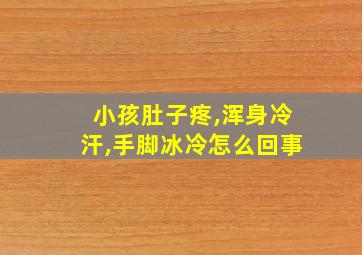 小孩肚子疼,浑身冷汗,手脚冰冷怎么回事